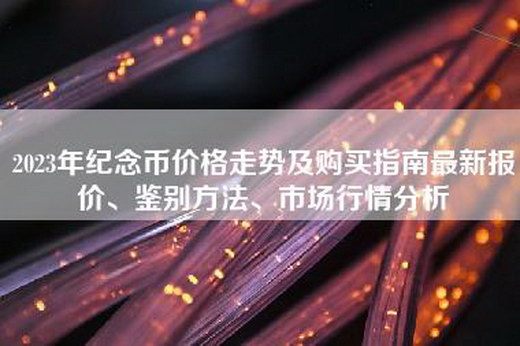 2023年纪念币价格走势及购买指南最新报价、鉴别方法、市场行情分析